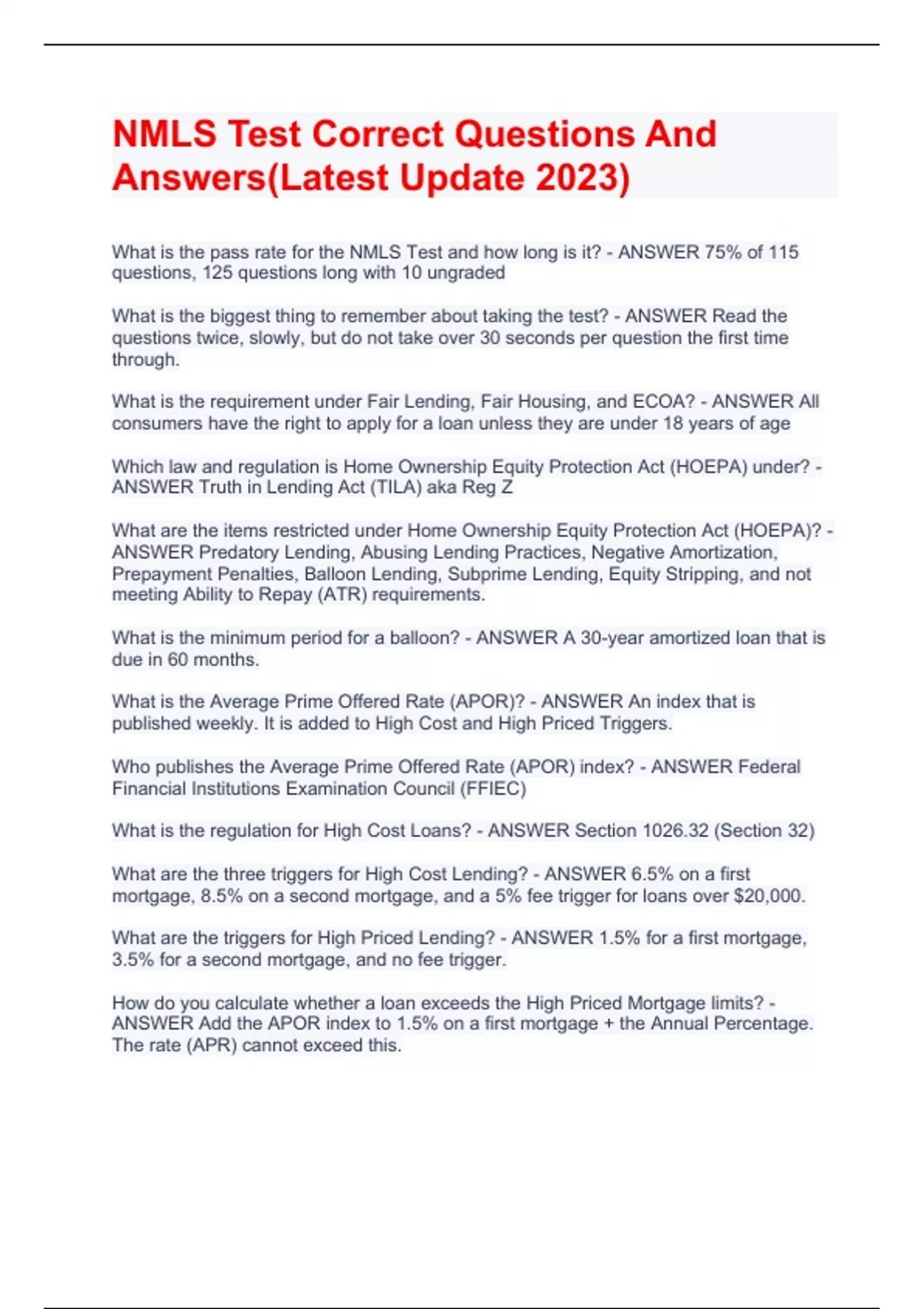 NMLS Test Correct Questions And Answers(Latest Update 2023)

What is the pass rate for the NMLS Test and how long is it? - ANSWER 75% of 115 questions, 125 questions long with 10 ungraded

What is the biggest thing to remember about taking the test? - ANSWER Read the questions twice, slowly, but do not take over 30 seconds per question the first time through.

What is the requirement under Fair Lending, Fair Housing, and ECOA? - ANSWER All consumers have the right to apply for a loan unless they are under 18 years of age

Which law and regulation is Home Ownership Equity Protection Act (HOEPA) under? - ANSWER Truth in Lending Act (TILA) aka Reg Z

What are the items restricted under Home Ownership Equity Protection Act (HOEPA)? - ANSWER Predatory Lending, Abusing Lending Practices, Negative Amortization, Prepayment Penalties, Balloon Lending, Subprime Lending, Equity Stripping, and not meeting Ability to Repay (ATR) requirements.

What is the minimum period for a balloon? - ANSWER A 30-year amortized loan that is due in 60 months.

What is the Average Prime Offered Rate (APOR)? - ANSWER An index that is published weekly. It is added to High Cost and High Priced Triggers.

Who publishes the Average Prime Offered Rate (APOR) index? - ANSWER Federal Financial Institutions Examination Council (FFIEC)

What is the regulation for High Cost Loans? - ANSWER Section 1026.32 (Section 32)

What are the three triggers for High Cost Lending? - ANSWER 6.5% on a first mortgage, 8.5% on a second mortgage, and a 5% fee trigger for loans over $20,000.

What are the triggers for High Priced Lending? - ANSWER 1.5% for a first mortgage, 3.5% for a second mortgage, and no fee trigger.

How do you calculate whether a loan exceeds the High Priced Mortgage limits? - ANSWER Add the APOR index to 1.5% on a first mortgage + the Annual Percentage. The rate (APR) cannot exceed this.